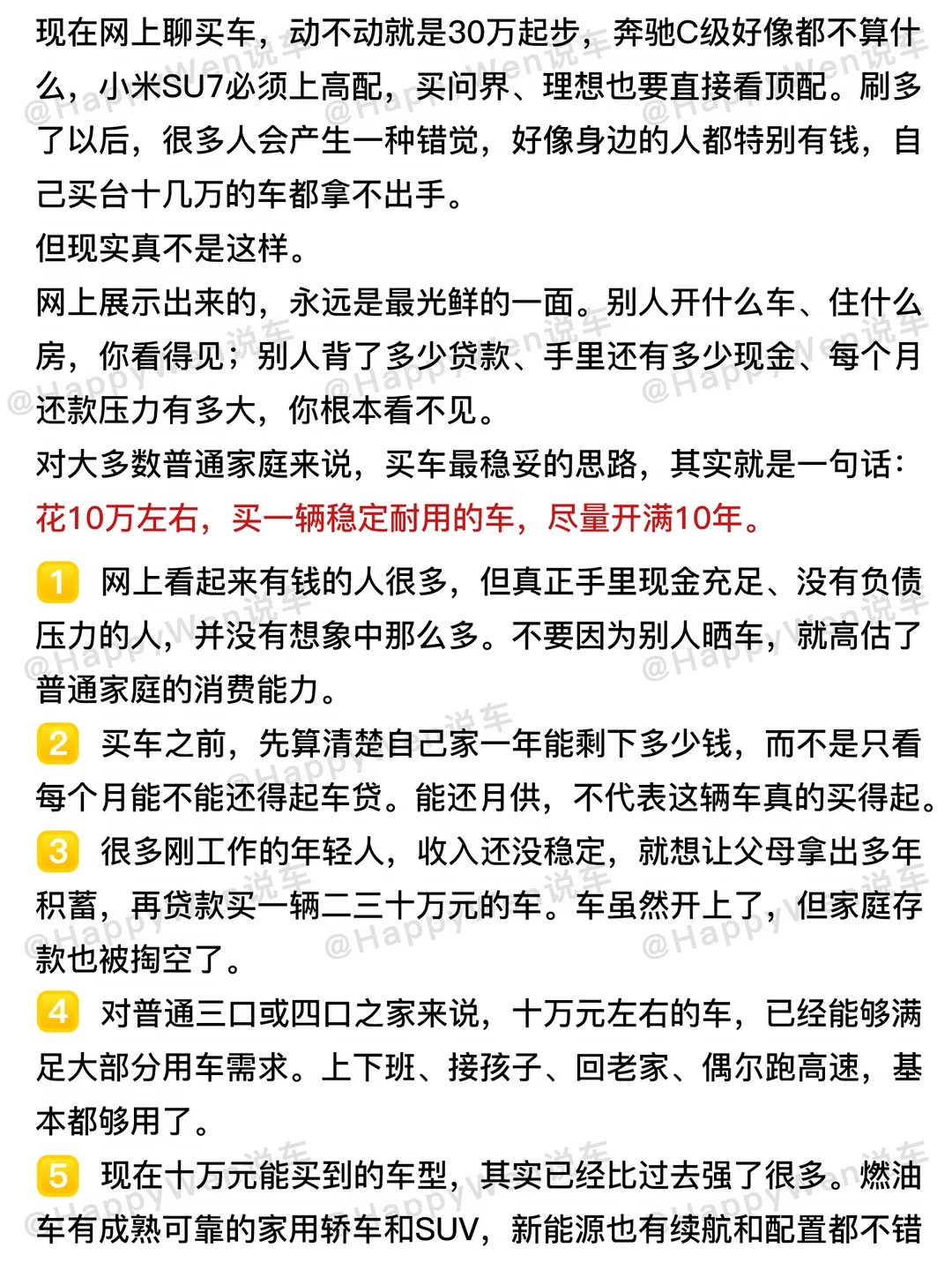 现在网上聊买车，动不动就是30万起步，奔驰C级好像都不算什么，小米SU7必须上高配，买问界、理想也要直接看顶配。刷多了以后，很多人会产生一种错觉，好像身边的人都特别有钱，自己买台十几万的车都拿不出手。
但现实真不是这样。
网上展示出来的，永远是最光鲜的一面。别人开什么车、住什么房，你看得见；别人背了多少贷款、手里还有多少现金、每个月还款压力有多大，你根本看不见。
对大多数普通家庭来说，买车最稳妥的思路，其实就是一句话：
花10万左右，买一辆稳定耐用的车，尽量开满10年。

1 网上看起来有钱的人很多，但真正手里现金充足、没有负债压力的人，并没有想象中那么多。不要因为别人晒车，就高估了普通家庭的消费能力。
2 买车之前，先算清楚自己家一年能剩下多少钱，而不是只看每个月能不能还得起车贷。能还月供，不代表这辆车真的买得起。
3 很多刚工作的年轻人，收入还没稳定，就想让父母拿出多年积蓄，再贷款买一辆二三十万元的车。车虽然开上了，但家庭存款也被掏空了。
4 对普通三口或四口之家来说，十万元左右的车，已经能够满足大部分用车需求。上下班、接孩子、回老家、偶尔跑高速，基本都够用了。
5 现在十万元能买到的车型，其实已经比过去强了很多。燃油车有成熟可靠的家用轿车和SUV，新能源也有续航和配置都不错

@HappyWen说车